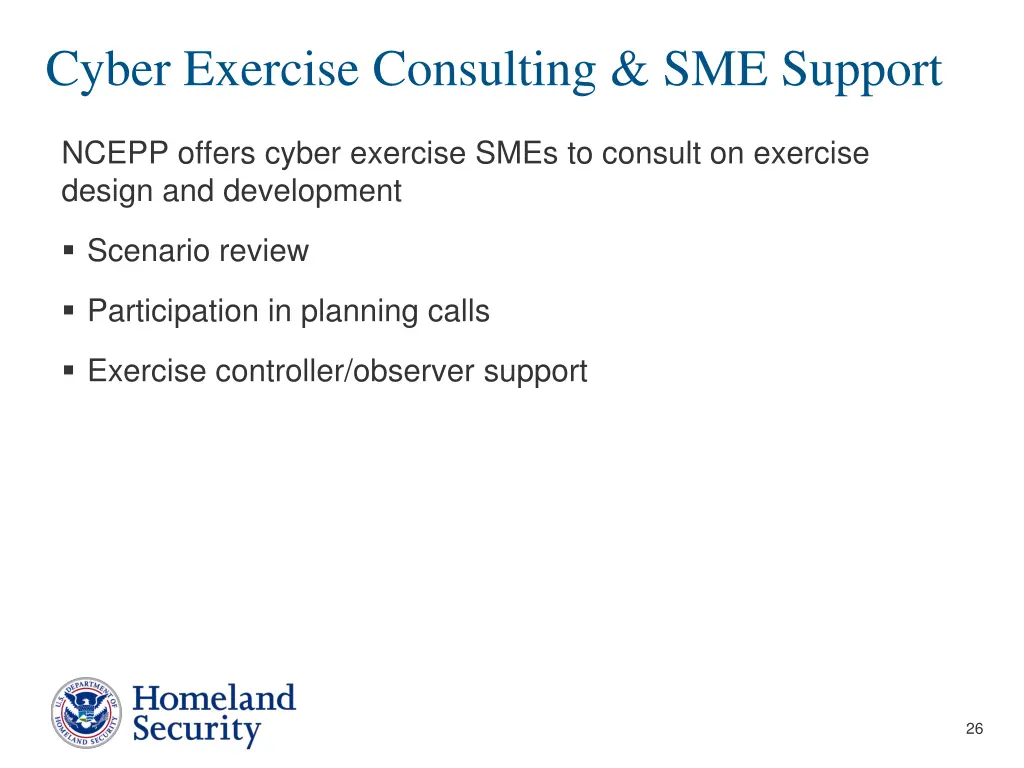 Cyber Exercise Consulting & SME Support

NCEPP offers cyber exercise SMEs to consult on exercise design and development

▪ Scenario review

▪ Participation in planning calls

▪ Exercise controller/observer support

U.S. DEPARTMENT OF HOMELAND SECURITY

Homeland Security

26